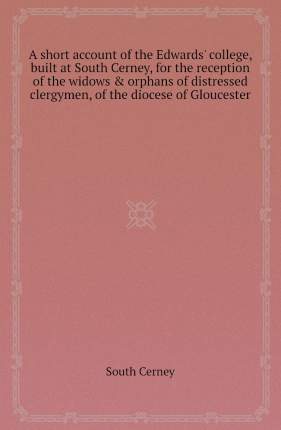 A short account of the Edwards' college, built at South Cerney, for the reception of the widows & orphans of distressed clergymen, of the diocese of Gloucester

South Cerney